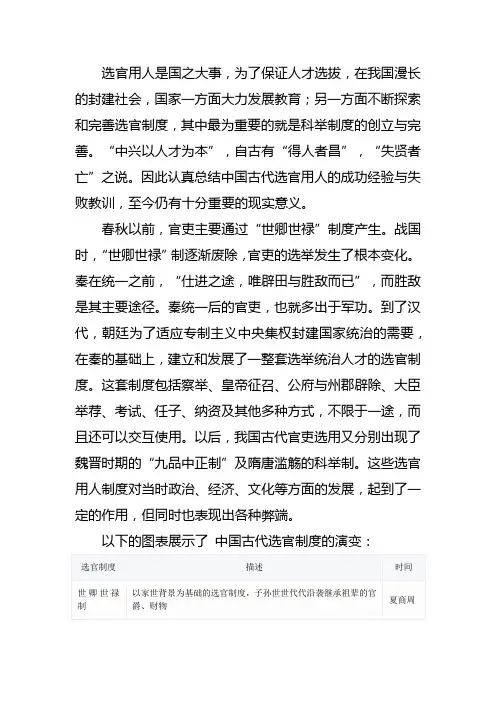 选官用人是国之大事，为了保证人才选拔，在我国漫长的封建社会，国家一方面大力发展教育；另一方面不断探索和完善选官制度，其中最为重要的就是科举制度的创立与完善。“中兴以人才为本”，自古有“得人者昌”，“失贤者亡”之说。因此认真总结中国古代选官用人的成功经验与失败教训，至今仍有十分重要的现实意义。

春秋以前，官吏主要通过“世卿世禄”制度产生。战国时，“世卿世禄”制逐渐废除，官吏的选举发生了根本变化。秦在统一之前，“仕进之途，唯辟田与胜敌而已”，而胜敌是其主要途径。秦统一后的官吏，也就多出于军功。到了汉代，朝廷为了适应专制主义中央集权封建国家统治的需要，在秦的基础上，建立和发展了一整套选举统治人才的选官制度。这套制度包括察举、皇帝征召、公府与州郡辟除、大臣举荐、考试、任子、纳资及其他多种方式，不限于一途，而且还可以交互使用。以后，我国古代官吏选用又分别出现了魏晋时期的“九品中正制”及隋唐滥觞的科举制。这些选官用人制度对当时政治、经济、文化等方面的发展，起到了一定的作用，但同时也表现出各种弊端。

以下的图表展示了 中国古代选官制度的演变：

| 选官制度 | 描述 | 时间 |
|---|---|---|
| 世卿世禄制 | 以家世背景为基础的选官制度，子孙世世代代沿袭继承祖辈的官爵、财物 | 夏商周 |